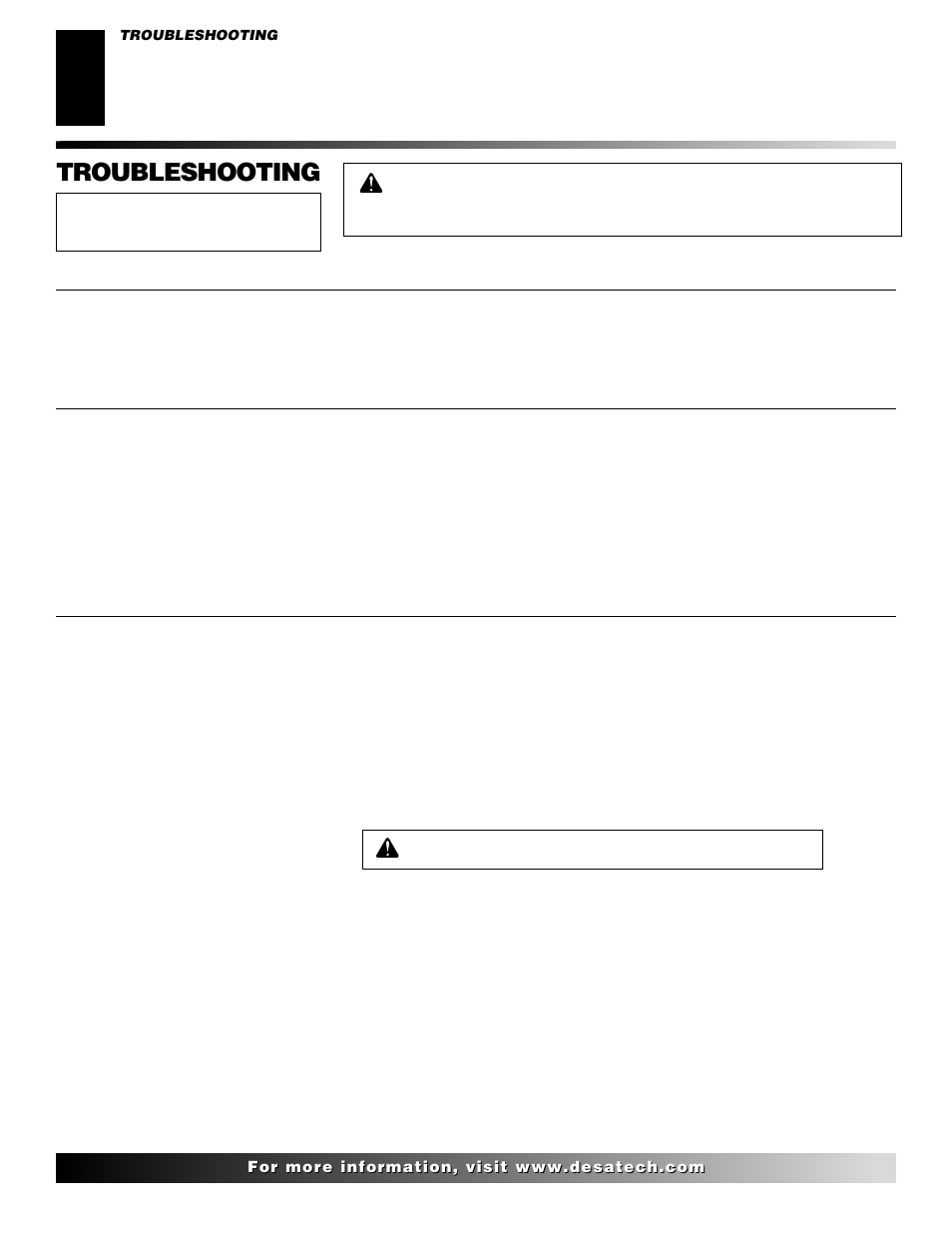 TROUBLESHOOTING

TROUBLESHOOTING

For more information, visit www.desatech.com